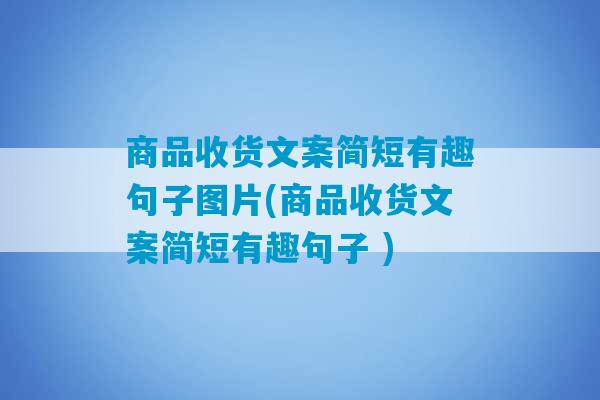 商品收货文案简短有趣句子图片(商品收货文案简短有趣句子 )